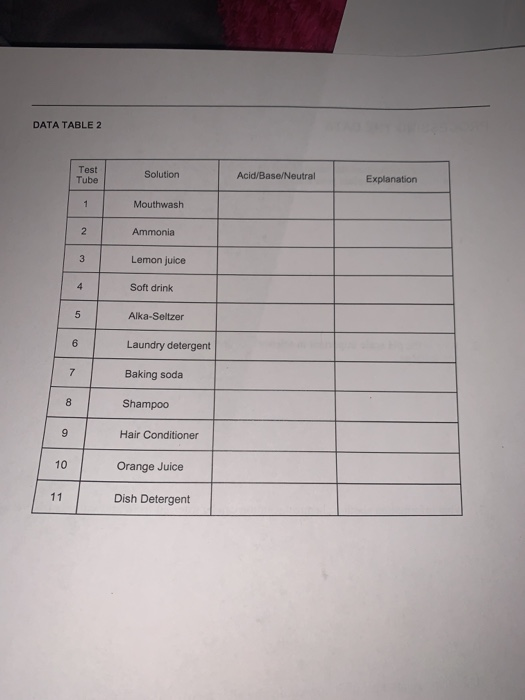 DATA TABLE 2

| Test Tube | Solution | Acid/Base/Neutral | Explanation |
|---|---|---|---|
| 1 | Mouthwash | | |
| 2 | Ammonia | | |
| 3 | Lemon juice | | |
| 4 | Soft drink | | |
| 5 | Alka-Seltzer | | |
| 6 | Laundry detergent | | |
| 7 | Baking soda | | |
| 8 | Shampoo | | |
| 9 | Hair Conditioner | | |
| 10 | Orange Juice | | |
| 11 | Dish Detergent | | |